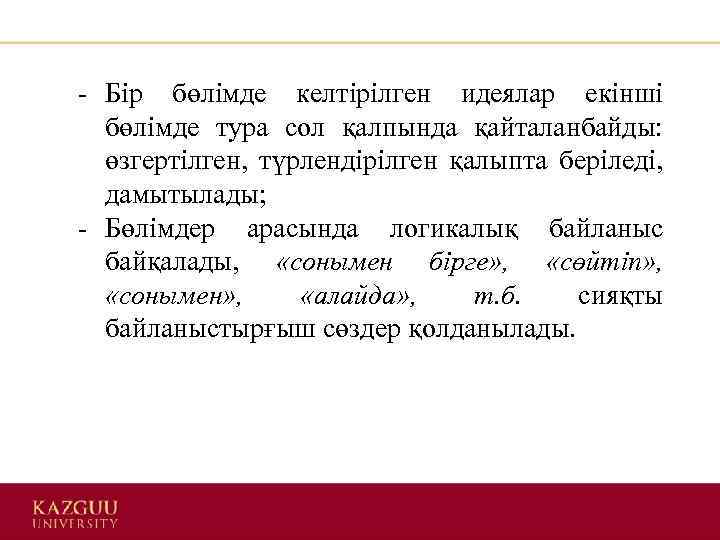 - Бір бөлімде келтірілген идеялар екінші бөлімде тура сол қалпында қайталанбайды: өзгертілген, түрлендірілген қалыпта беріледі, дамытылады;
- Бөлімдер арасында логикалық байланыс байқалады, «сонымен бірге», «сөйтіп», «сонымен», «алайда», т.б. сияқты байланыстырғыш сөздер қолданылады.

KAZGUU
UNIVERSITY